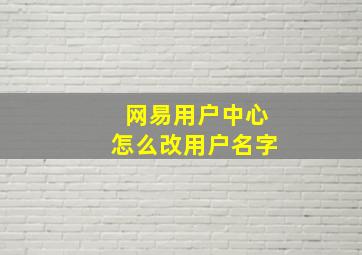 网易用户中心
怎么改用户名字